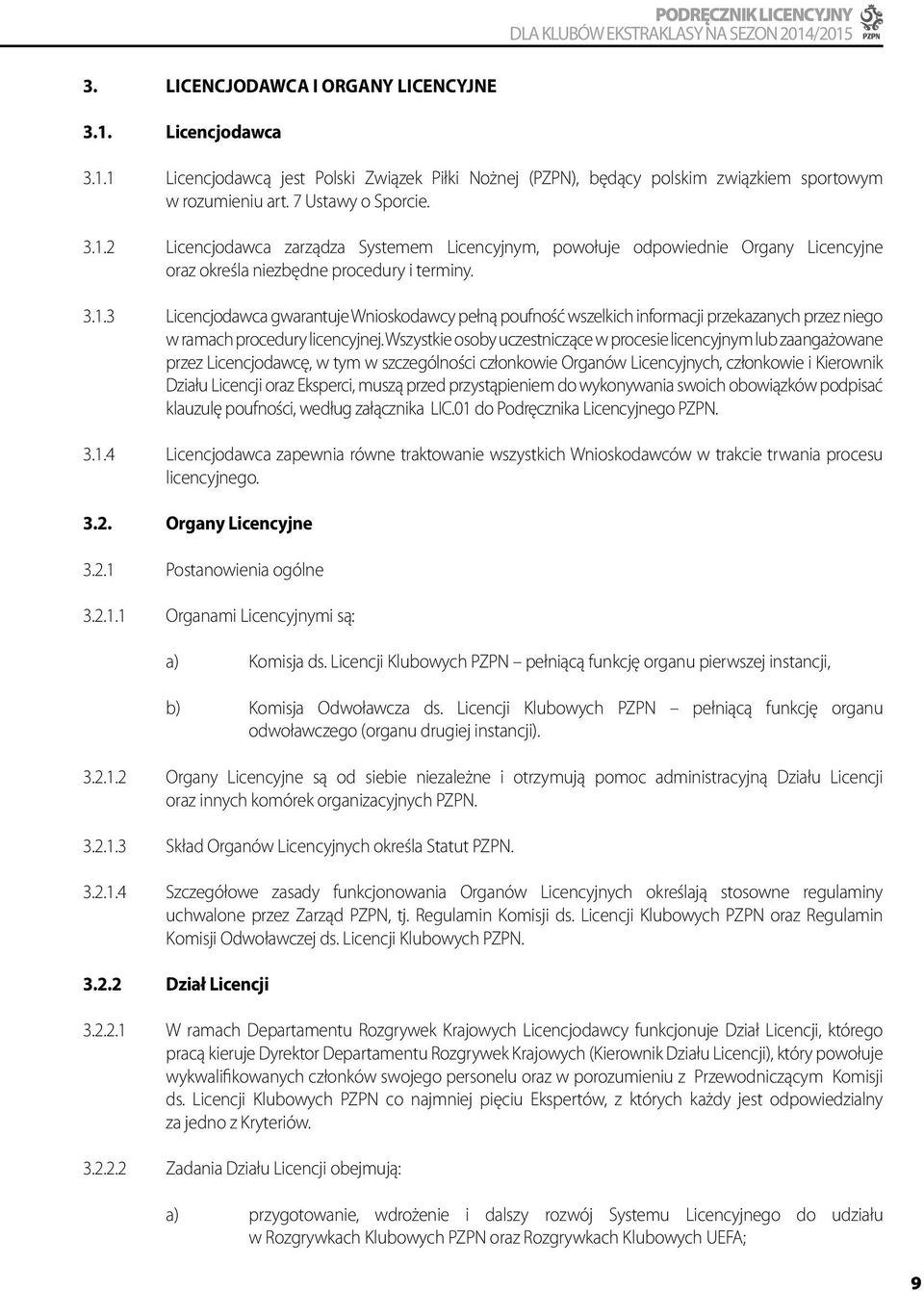 PODRĘCZNIK LICENCYJNY
DLA KLUBÓW EKSTRAKLASY NA SEZON 2014/2015
PZPN

3. LICENCJODAWCA I ORGANY LICENCYJNE

3.1. Licencjodawca

3.1.1 Licencjodawcą jest Polski Związek Piłki Nożnej (PZPN), będący polskim związkiem sportowym w rozumieniu art. 7 Ustawy o Sporcie.

3.1.2 Licencjodawca zarządza Systemem Licencyjnym, powołuje odpowiednie Organy Licencyjne oraz określa niezbędne procedury i terminy.

3.1.3 Licencjodawca gwarantuje Wnioskodawcy pełną poufność wszelkich informacji przekazanych przez niego w ramach procedury licencyjnej. Wszystkie osoby uczestniczące w procesie licencyjnym lub zaangażowane przez Licencjodawcę, w tym w szczególności członkowie Organów Licencyjnych, członkowie i Kierownik Działu Licencji oraz Eksperci, muszą przed przystąpieniem do wykonywania swoich obowiązków podpisać klauzulę poufności, według załącznika LIC.01 do Podręcznika Licencyjnego PZPN.

3.1.4 Licencjodawca zapewnia równe traktowanie wszystkich Wnioskodawców w trakcie trwania procesu licencyjnego.

3.2. Organy Licencyjne

3.2.1 Postanowienia ogólne

3.2.1.1 Organami Licencyjnymi są:

a) Komisja ds. Licencji Klubowych PZPN – pełniącą funkcję organu pierwszej instancji,

b) Komisja Odwoławcza ds. Licencji Klubowych PZPN – pełniącą funkcję organu odwoławczego (organu drugiej instancji).

3.2.1.2 Organy Licencyjne są od siebie niezależne i otrzymują pomoc administracyjną Działu Licencji oraz innych komórek organizacyjnych PZPN.

3.2.1.3 Skład Organów Licencyjnych określa Statut PZPN.

3.2.1.4 Szczegółowe zasady funkcjonowania Organów Licencyjnych określają stosowne regulaminy uchwalone przez Zarząd PZPN, tj. Regulamin Komisji ds. Licencji Klubowych PZPN oraz Regulamin Komisji Odwoławczej ds. Licencji Klubowych PZPN.

3.2.2 Dział Licencji

3.2.2.1 W ramach Departamentu Rozgrywek Krajowych Licencjodawcy funkcjonuje Dział Licencji, którego pracą kieruje Dyrektor Departamentu Rozgrywek Krajowych (Kierownik Działu Licencji), który powołuje wykwalifikowanych członków swojego personelu oraz w porozumieniu z Przewodniczącym Komisji ds. Licencji Klubowych PZPN co najmniej pięciu Ekspertów, z których każdy jest odpowiedzialny za jedno z Kryteriów.

3.2.2.2 Zadania Działu Licencji obejmują:

a) przygotowanie, wdrożenie i dalszy rozwój Systemu Licencyjnego do udziału w Rozgrywkach Klubowych PZPN oraz Rozgrywkach Klubowych UEFA;

9